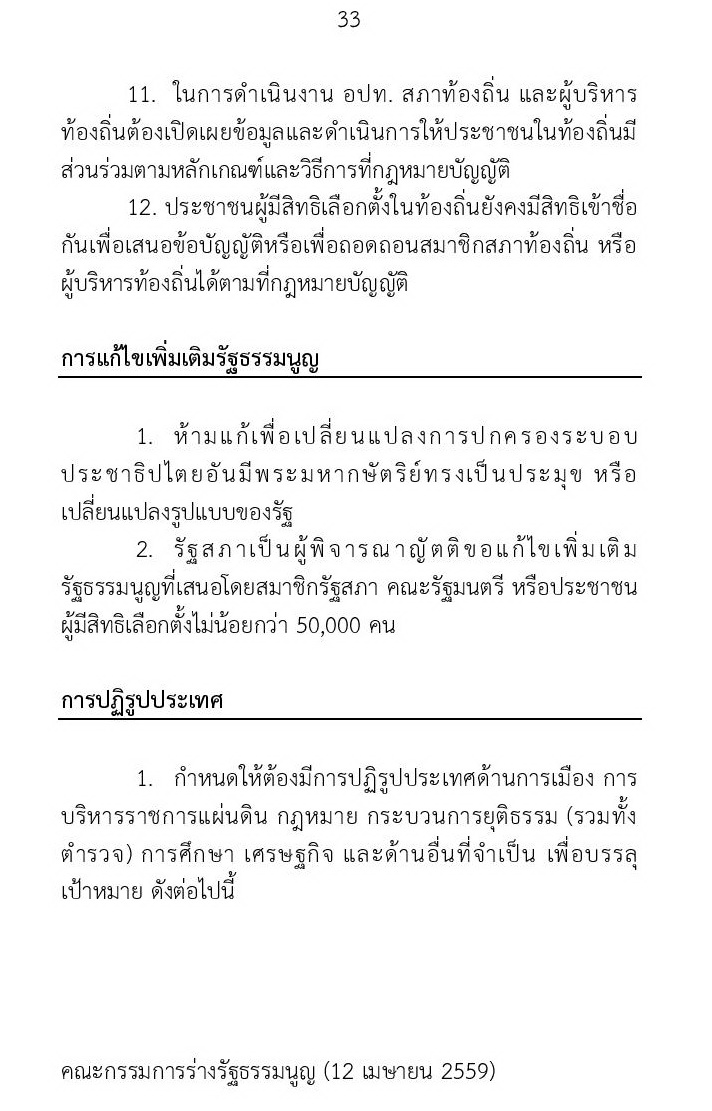 33

11. ในการดำเนินงาน อปท. สภาท้องถิ่น และผู้บริหารท้องถิ่นต้องเปิดเผยข้อมูลและดำเนินการให้ประชาชนในท้องถิ่นมีส่วนร่วมตามหลักเกณฑ์และวิธีการที่กฎหมายบัญญัติ

12. ประชาชนผู้มีสิทธิเลือกตั้งในท้องถิ่นยังคงมีสิทธิเข้าชื่อกันเพื่อเสนอข้อบัญญัติหรือเพื่อถอดถอนสมาชิกสภาท้องถิ่น หรือผู้บริหารท้องถิ่นได้ตามที่กฎหมายบัญญัติ

การแก้ไขเพิ่มเติมรัฐธรรมนูญ

1. ห้ามแก้เพื่อเปลี่ยนแปลงการปกครองระบอบประชาธิปไตยอันมีพระมหากษัตริย์ทรงเป็นประมุข หรือเปลี่ยนแปลงรูปแบบของรัฐ

2. รัฐสภาเป็นผู้พิจารณาญัตติขอแก้ไขเพิ่มเติมรัฐธรรมนูญที่เสนอโดยสมาชิกรัฐสภา คณะรัฐมนตรี หรือประชาชนผู้มีสิทธิเลือกตั้งไม่น้อยกว่า 50,000 คน

การปฏิรูปประเทศ

1. กำหนดให้ต้องมีการปฏิรูปประเทศด้านการเมือง การบริหารราชการแผ่นดิน กฎหมาย กระบวนการยุติธรรม (รวมทั้งตำรวจ) การศึกษา เศรษฐกิจ และด้านอื่นที่จำเป็น เพื่อบรรลุเป้าหมาย ดังต่อไปนี้

คณะกรรมการร่างรัฐธรรมนูญ (12 เมษายน 2559)